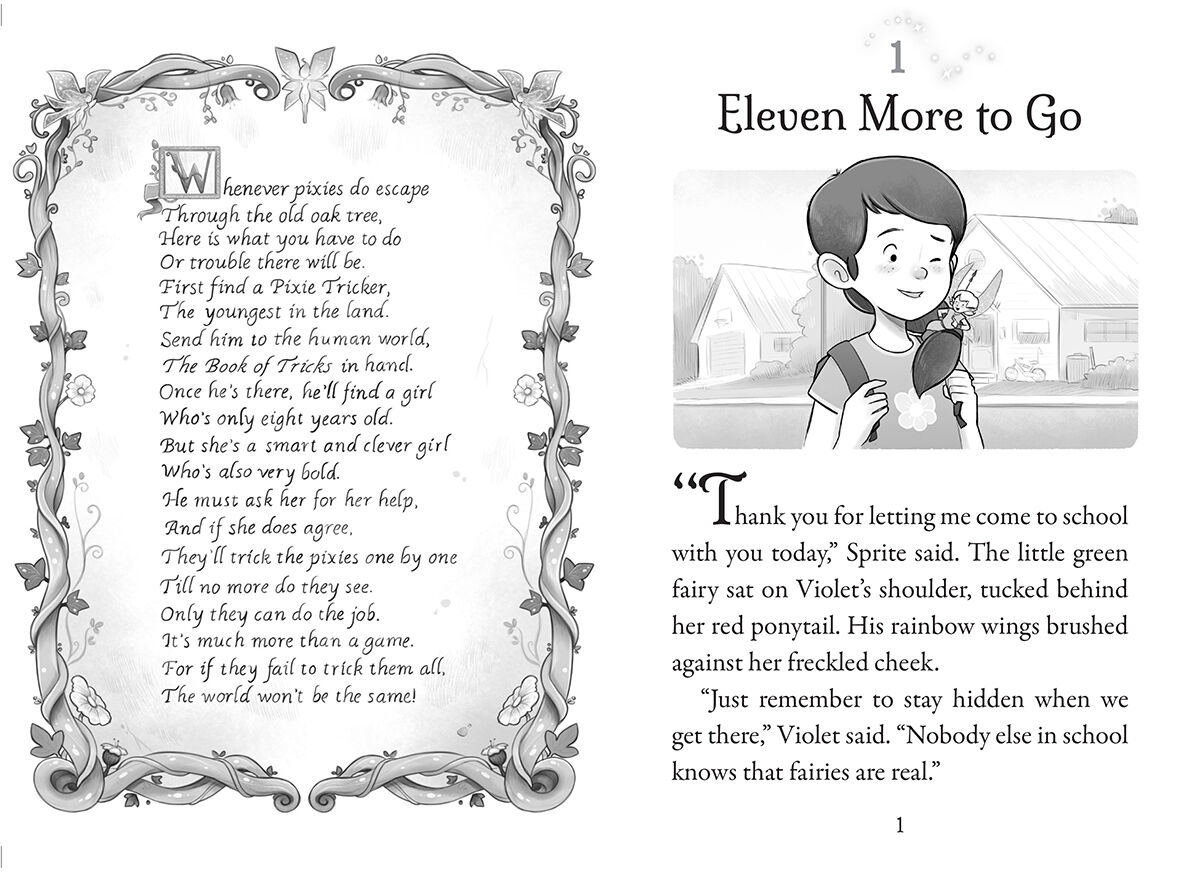 Whenever pixies do escape
Through the old oak tree,
Here is what you have to do
Or trouble there will be.
First find a Pixie Tricker,
The youngest in the land.
Send him to the human world,
The Book of Tricks in hand.
Once he's there, he'll find a girl
Who's only eight years old.
But she's a smart and clever girl
Who's also very bold.
He must ask her for her help,
And if she does agree,
They'll trick the pixies one by one
Till no more do they see.
Only they can do the job.
It's much more than a game.
For if they fail to trick them all,
The world won't be the same!

1

Eleven More to Go

"Thank you for letting me come to school with you today," Sprite said. The little green fairy sat on Violet's shoulder, tucked behind her red ponytail. His rainbow wings brushed against her freckled cheek.

"Just remember to stay hidden when we get there," Violet said. "Nobody else in school knows that fairies are real."

1